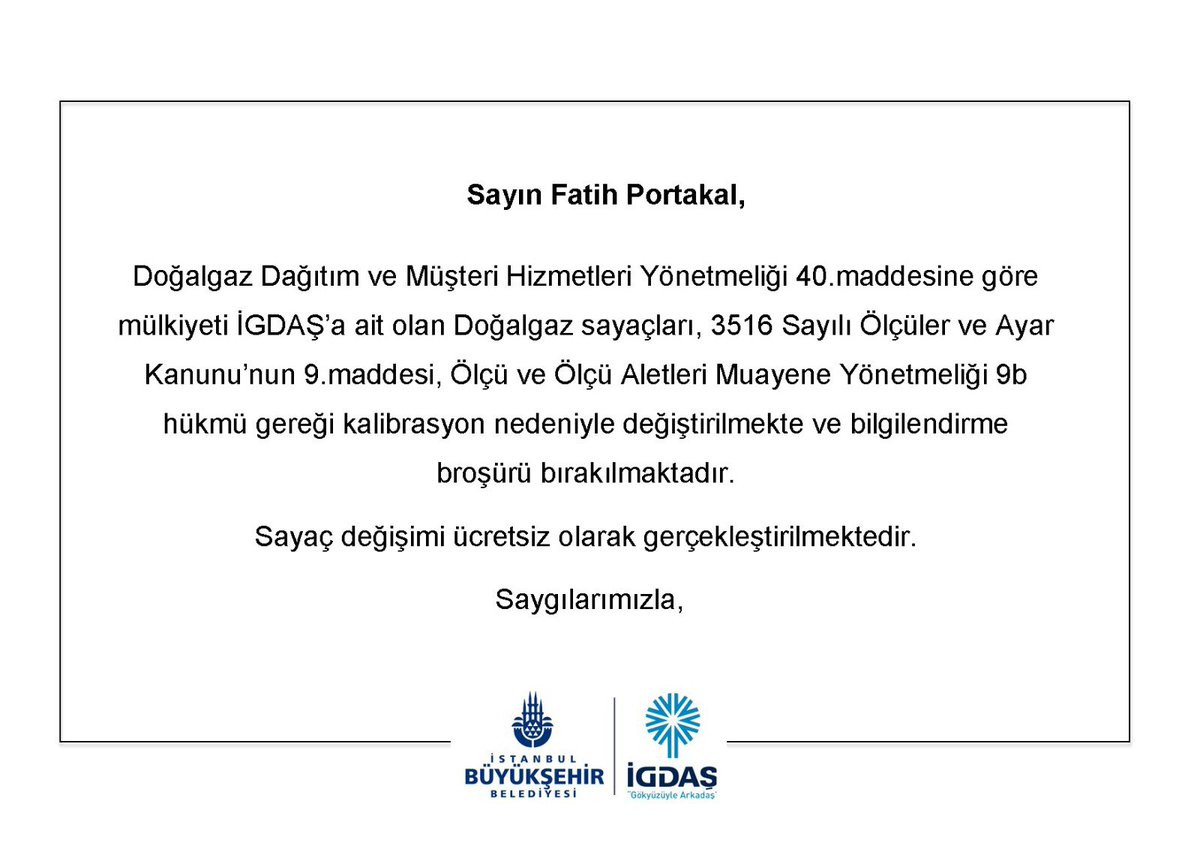 Sayın Fatih Portakal,

Doğalgaz Dağıtım ve Müşteri Hizmetleri Yönetmeliği 40.maddesine göre mülkiyeti İGDAŞ'a ait olan Doğalgaz sayaçları, 3516 Sayılı Ölçüler ve Ayar Kanunu'nun 9.maddesi, Ölçü ve Ölçü Aletleri Muayene Yönetmeliği 9b hükmü gereği kalibrasyon nedeniyle değiştirilmekte ve bilgilendirme broşürü bırakılmaktadır.

Sayaç değişimi ücretsiz olarak gerçekleştirilmektedir.

Saygılarımızla,

İSTANBUL BÜYÜKŞEHİR BELEDİYESİ

İGDAŞ "Gökyüzüyle Arkadaş"